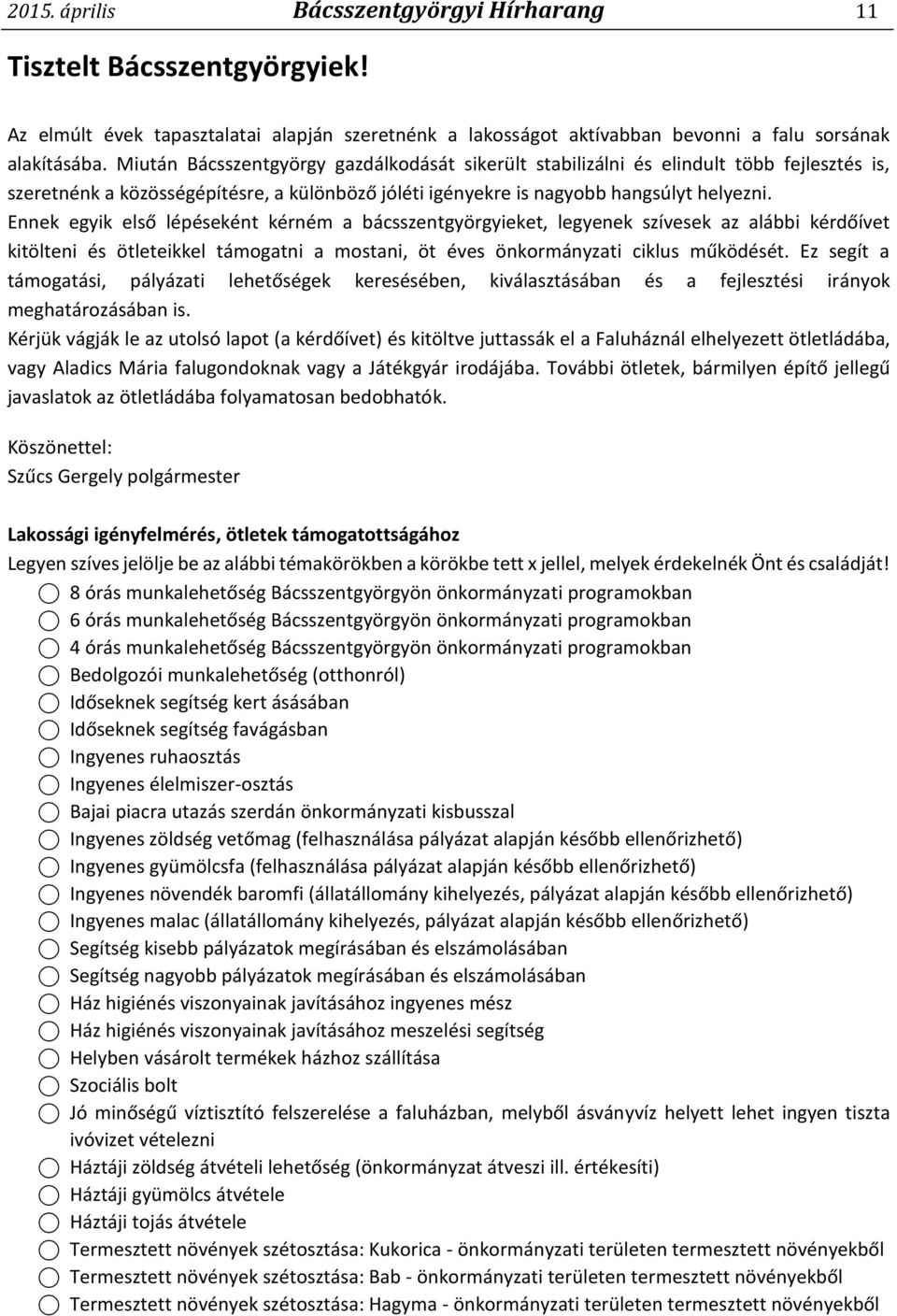 2015. április Bácsszentgyörgyi Hírharang 11

Tisztelt Bácsszentgyörgyiek!

Az elmúlt évek tapasztalatai alapján szeretnénk a lakosságot aktívabban bevonni a falu sorsának alakításába. Miután Bácsszentgyörgy gazdálkodását sikerült stabilizálni és elindult több fejlesztés is, szeretnénk a közösségépítésre, a különböző jóléti igényekre is nagyobb hangsúlyt helyezni.
Ennek egyik első lépéseként kérném a bácsszentgyörgyieket, legyenek szívesek az alábbi kérdőívet kitölteni és ötleteikkel támogatni a mostani, öt éves önkormányzati ciklus működését. Ez segít a támogatási, pályázati lehetőségek keresésében, kiválasztásában és a fejlesztési irányok meghatározásában is.
Kérjük vágják le az utolsó lapot (a kérdőívet) és kitöltve juttassák el a Faluháznál elhelyezett ötletládába, vagy Aladics Mária falugondoknak vagy a Játékgyár irodájába. További ötletek, bármilyen építő jellegű javaslatok az ötletládába folyamatosan bedobhatók.

Köszönettel:
Szűcs Gergely polgármester

Lakossági igényfelmérés, ötletek támogatottságához
Legyen szíves jelölje be az alábbi témakörökben a körökbe tett x jellel, melyek érdekelnék Önt és családját!
8 órás munkalehetőség Bácsszentgyörgyön önkormányzati programokban
6 órás munkalehetőség Bácsszentgyörgyön önkormányzati programokban
4 órás munkalehetőség Bácsszentgyörgyön önkormányzati programokban
Bedolgozói munkalehetőség (otthonról)
Időseknek segítség kert ásásában
Időseknek segítség favágásban
Ingyenes ruhaosztás
Ingyenes élelmiszer-osztás
Bajai piacra utazás szerdán önkormányzati kisbusszal
Ingyenes zöldség vetőmag (felhasználása pályázat alapján később ellenőrizhető)
Ingyenes gyümölcsfa (felhasználása pályázat alapján később ellenőrizhető)
Ingyenes növendék baromfi (állatállomány kihelyezés, pályázat alapján később ellenőrizhető)
Ingyenes malac (állatállomány kihelyezés, pályázat alapján később ellenőrizhető)
Segítség kisebb pályázatok megírásában és elszámolásában
Segítség nagyobb pályázatok megírásában és elszámolásában
Ház higiénés viszonyainak javításához ingyenes mész
Ház higiénés viszonyainak javításához meszelési segítség
Helyben vásárolt termékek házhoz szállítása
Szociális bolt
Jó minőségű víztisztító felszerelése a faluházban, melyből ásványvíz helyett lehet ingyen tiszta ivóvizet vételezni
Háztáji zöldség átvételi lehetőség (önkormányzat átveszi ill. értékesíti)
Háztáji gyümölcs átvétele
Háztáji tojás átvétele
Termesztett növények szétosztása: Kukorica - önkormányzati területen termesztett növényekből
Termesztett növények szétosztása: Bab - önkormányzati területen termesztett növényekből
Termesztett növények szétosztása: Hagyma - önkormányzati területen termesztett növényekből